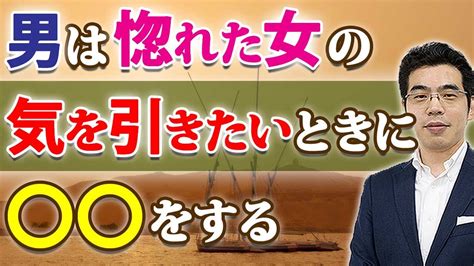 男は惚れた女の

気を引きたいときに

〇〇をする